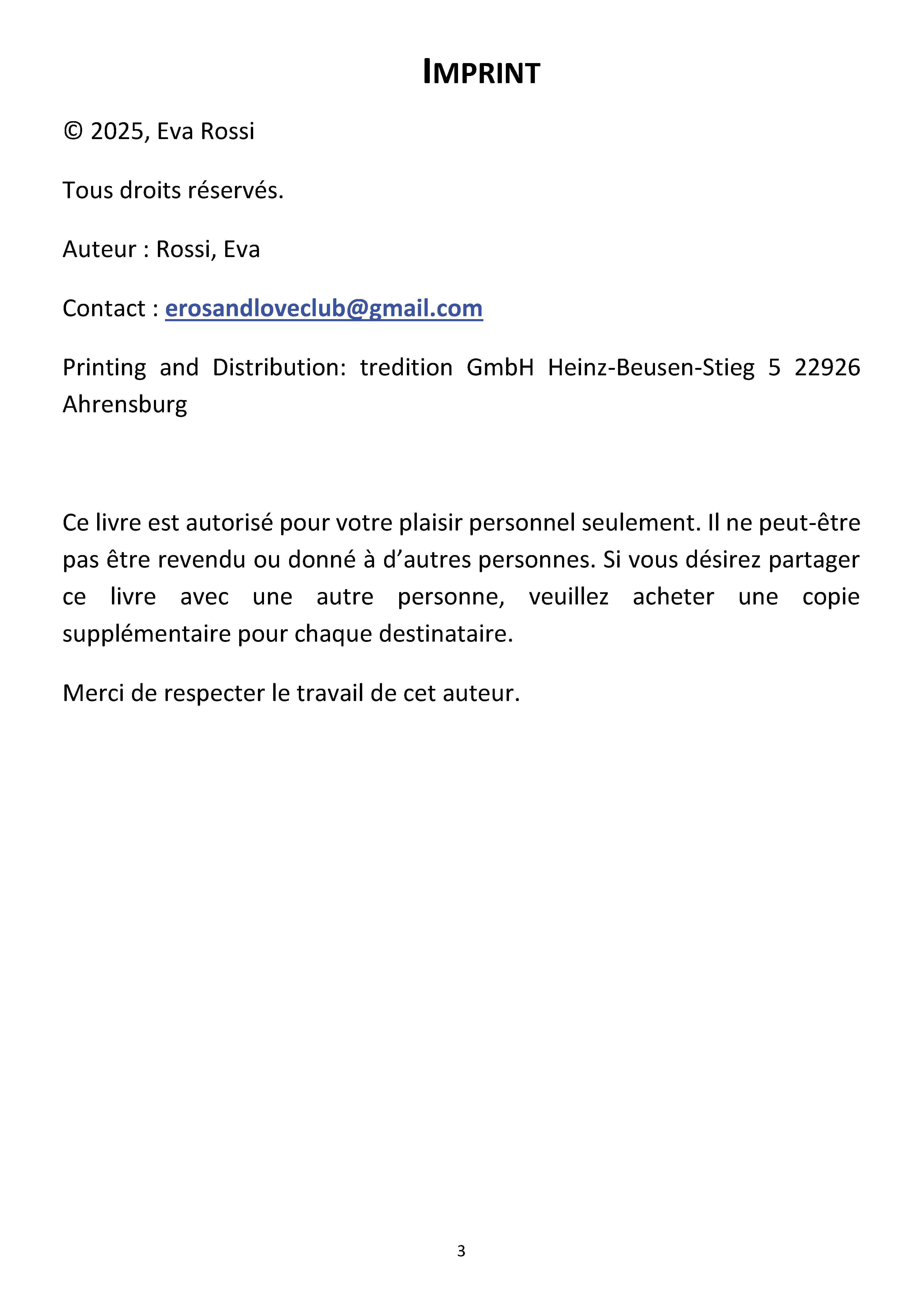 IMPRINT

© 2025, Eva Rossi

Tous droits réservés.

Auteur : Rossi, Eva

Contact : erosandloveclub@gmail.com

Printing and Distribution: tredition GmbH Heinz-Beusen-Stieg 5 22926 Ahrensburg

Ce livre est autorisé pour votre plaisir personnel seulement. Il ne peut-être pas être revendu ou donné à d'autres personnes. Si vous désirez partager ce livre avec une autre personne, veuillez acheter une copie supplémentaire pour chaque destinataire.

Merci de respecter le travail de cet auteur.

3